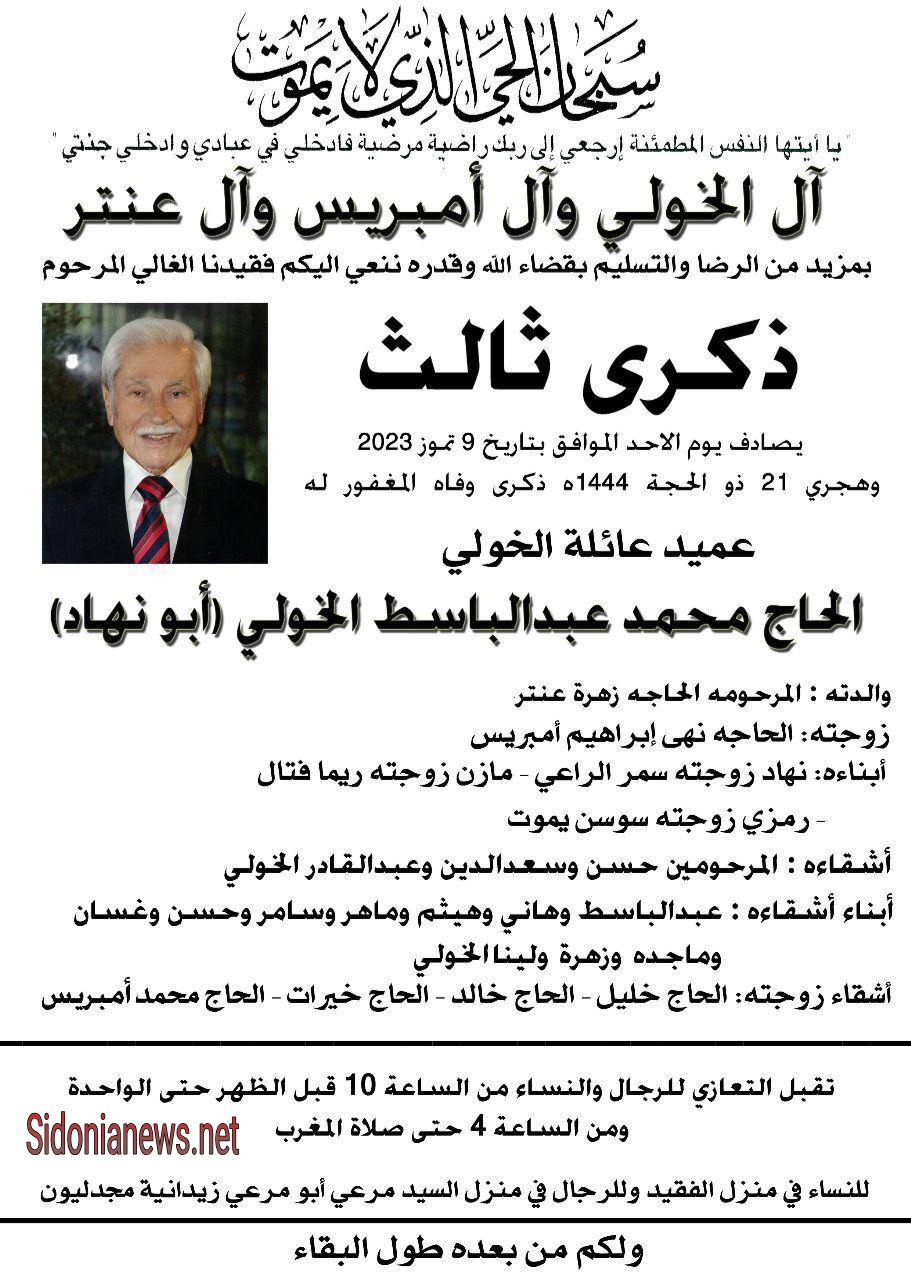 سبحان الحي الذي لا يموت

"يا أيتها النفس المطمئنة إرجعي إلى ربك راضية مرضية فادخلي في عبادي وادخلي جنتي"

آل الخولي وآل أمبريس وآل عنتر

بمزيد من الرضا والتسليم بقضاء الله وقدره ننعي اليكم فقيدنا الغالي المرحوم

ذكرى ثالث

يصادف يوم الاحد الموافق بتاريخ 9 تموز 2023
وهجري 21 ذو الحجة 1444ه ذكرى وفاه المغفور له

عميد عائلة الخولي

الحاج محمد عبدالباسط الخولي (أبو نهاد)

والدته : المرحومه الحاجه زهرة عنتر
زوجته: الحاجه نهى إبراهيم أمبريس
أبناءه: نهاد زوجته سمر الراعي - مازن زوجته ريما فتال
- رمزي زوجته سوسن يموت
أشقاءه : المرحومين حسن وسعدالدين وعبدالقادر الخولي
أبناء أشقاءه : عبدالباسط وهاني وهيثم وماهر وسامر وحسن وغسان وماجده وزهرة ولينا الخولي
أشقاء زوجته: الحاج خليل - الحاج خالد - الحاج خيرات - الحاج محمد أمبريس

تقبل التعازي للرجال والنساء من الساعة 10 قبل الظهر حتى الواحدة
ومن الساعة 4 حتى صلاة المغرب

Sidonianews.net

للنساء في منزل الفقيد وللرجال في منزل السيد مرعي أبو مرعي زيدانية مجدليون

ولكم من بعده طول البقاء